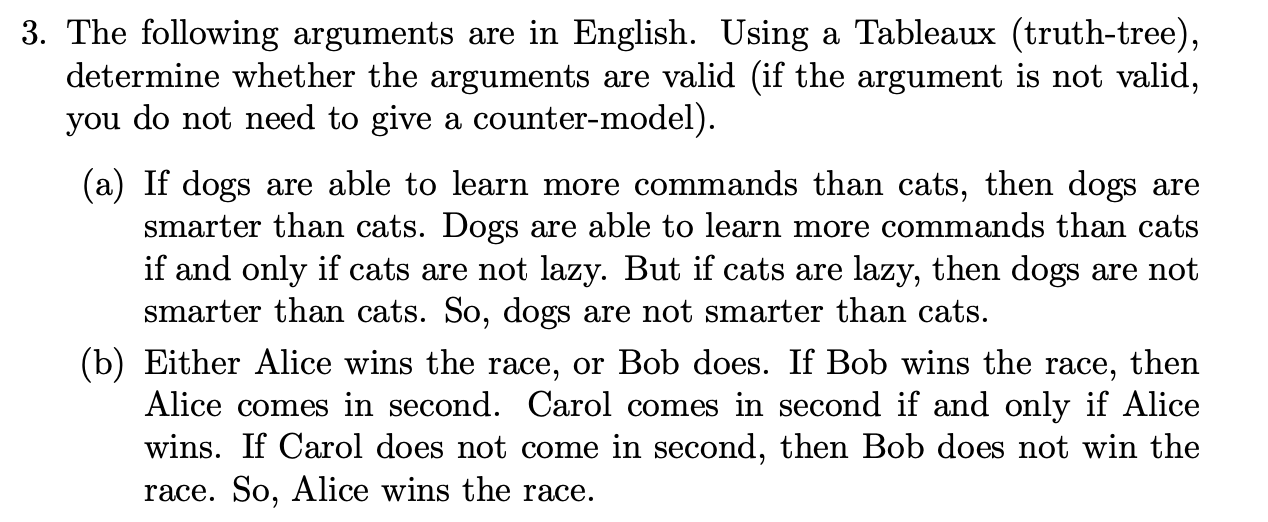 3. The following arguments are in English. Using a Tableaux (truth-tree), determine whether the arguments are valid (if the argument is not valid, you do not need to give a counter-model).

(a) If dogs are able to learn more commands than cats, then dogs are smarter than cats. Dogs are able to learn more commands than cats if and only if cats are not lazy. But if cats are lazy, then dogs are not smarter than cats. So, dogs are not smarter than cats.

(b) Either Alice wins the race, or Bob does. If Bob wins the race, then Alice comes in second. Carol comes in second if and only if Alice wins. If Carol does not come in second, then Bob does not win the race. So, Alice wins the race.